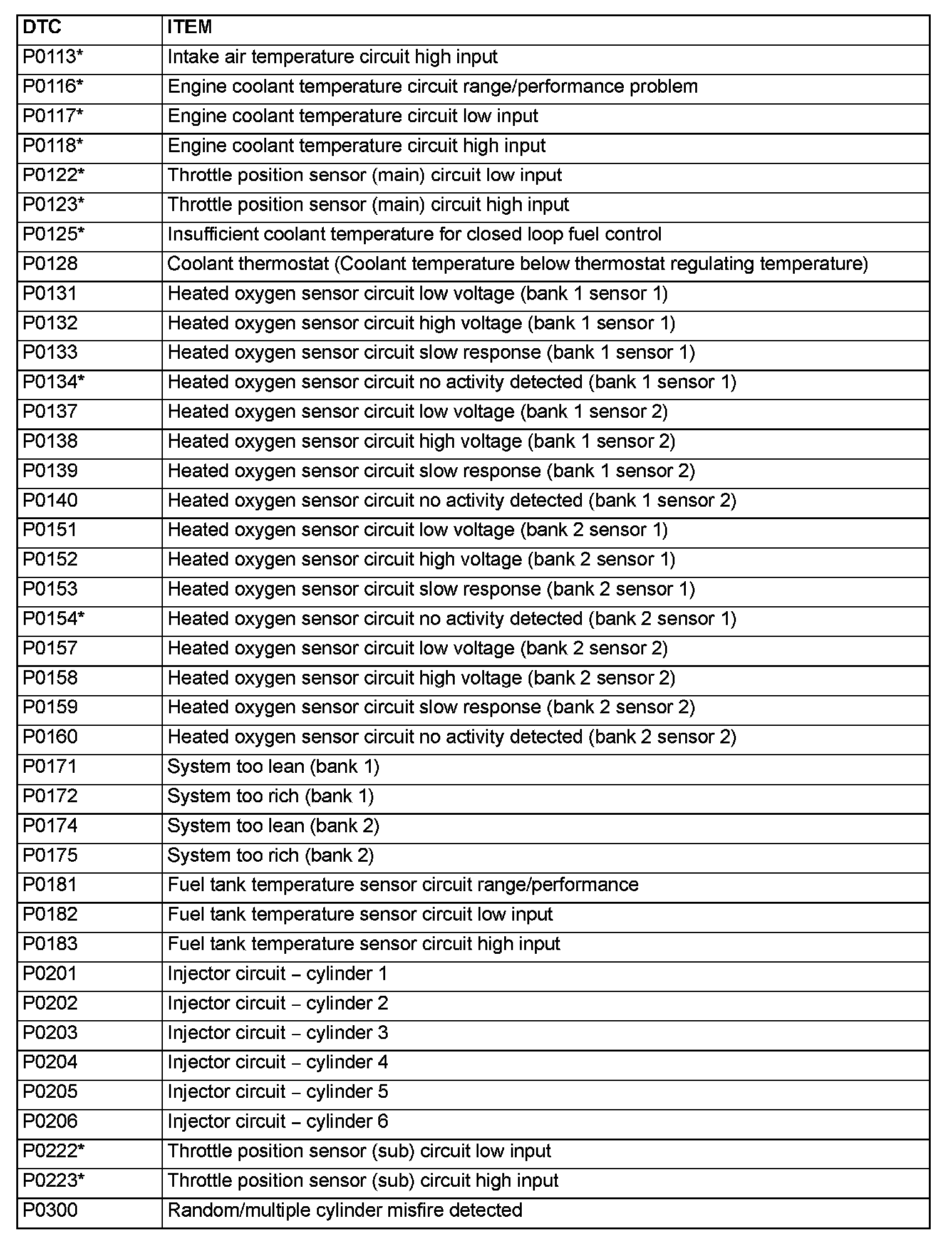 | DTC | ITEM |
|---|---|
| P0113* | Intake air temperature circuit high input |
| P0116* | Engine coolant temperature circuit range/performance problem |
| P0117* | Engine coolant temperature circuit low input |
| P0118* | Engine coolant temperature circuit high input |
| P0122* | Throttle position sensor (main) circuit low input |
| P0123* | Throttle position sensor (main) circuit high input |
| P0125* | Insufficient coolant temperature for closed loop fuel control |
| P0128 | Coolant thermostat (Coolant temperature below thermostat regulating temperature) |
| P0131 | Heated oxygen sensor circuit low voltage (bank 1 sensor 1) |
| P0132 | Heated oxygen sensor circuit high voltage (bank 1 sensor 1) |
| P0133 | Heated oxygen sensor circuit slow response (bank 1 sensor 1) |
| P0134* | Heated oxygen sensor circuit no activity detected (bank 1 sensor 1) |
| P0137 | Heated oxygen sensor circuit low voltage (bank 1 sensor 2) |
| P0138 | Heated oxygen sensor circuit high voltage (bank 1 sensor 2) |
| P0139 | Heated oxygen sensor circuit slow response (bank 1 sensor 2) |
| P0140 | Heated oxygen sensor circuit no activity detected (bank 1 sensor 2) |
| P0151 | Heated oxygen sensor circuit low voltage (bank 2 sensor 1) |
| P0152 | Heated oxygen sensor circuit high voltage (bank 2 sensor 1) |
| P0153 | Heated oxygen sensor circuit slow response (bank 2 sensor 1) |
| P0154* | Heated oxygen sensor circuit no activity detected (bank 2 sensor 1) |
| P0157 | Heated oxygen sensor circuit low voltage (bank 2 sensor 2) |
| P0158 | Heated oxygen sensor circuit high voltage (bank 2 sensor 2) |
| P0159 | Heated oxygen sensor circuit slow response (bank 2 sensor 2) |
| P0160 | Heated oxygen sensor circuit no activity detected (bank 2 sensor 2) |
| P0171 | System too lean (bank 1) |
| P0172 | System too rich (bank 1) |
| P0174 | System too lean (bank 2) |
| P0175 | System too rich (bank 2) |
| P0181 | Fuel tank temperature sensor circuit range/performance |
| P0182 | Fuel tank temperature sensor circuit low input |
| P0183 | Fuel tank temperature sensor circuit high input |
| P0201 | Injector circuit – cylinder 1 |
| P0202 | Injector circuit – cylinder 2 |
| P0203 | Injector circuit – cylinder 3 |
| P0204 | Injector circuit – cylinder 4 |
| P0205 | Injector circuit – cylinder 5 |
| P0206 | Injector circuit – cylinder 6 |
| P0222* | Throttle position sensor (sub) circuit low input |
| P0223* | Throttle position sensor (sub) circuit high input |
| P0300 | Random/multiple cylinder misfire detected |